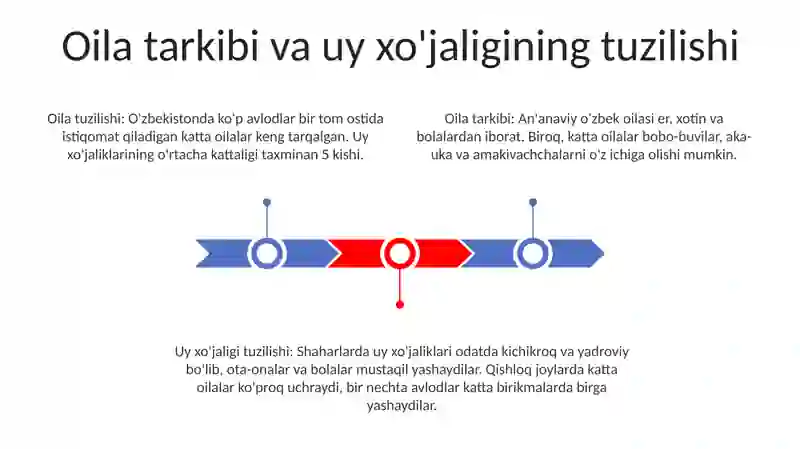 Oila tarkibi va uy xo'jaligining tuzilishi

Oila tuzilishi: O'zbekistonda ko'p avlodlar bir tom ostida istiqomat qiladigan katta oilalar keng tarqalgan. Uy xo'jaliklarining o'rtacha kattaligi taxminan 5 kishi.

Oila tarkibi: An'anaviy o'zbek oilasi er, xotin va bolalardan iborat. Biroq, katta oilalar bobo-buvilar, aka-uka va amakivachchalarni o'z ichiga olishi mumkin.

Uy xo'jaligi tuzilishi: Shaharlarda uy xo'jaliklari odatda kichikroq va yadroviy bo'lib, ota-onalar va bolalar mustaqil yashaydilar. Qishloq joylarda katta oilalar ko'proq uchraydi, bir nechta avlodlar katta birikmalarda birga yashaydilar.